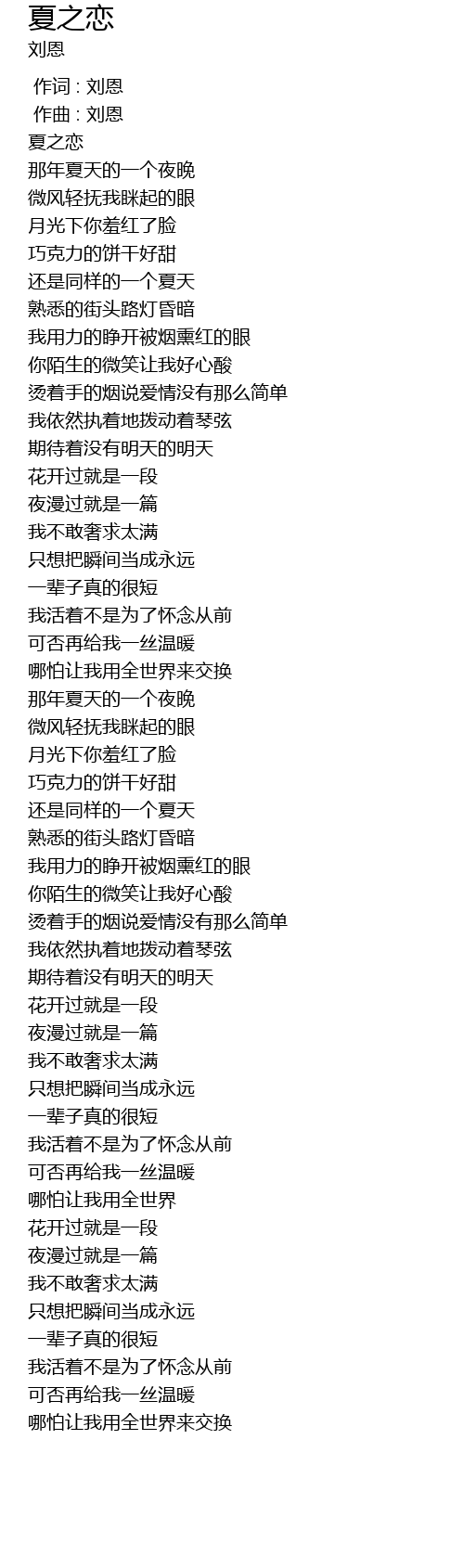 夏之恋
刘恩

作词 : 刘恩
作曲 : 刘恩
夏之恋
那年夏天的一个夜晚
微风轻抚我眯起的眼
月光下你羞红了脸
巧克力的饼干好甜
还是同样的一个夏天
熟悉的街头路灯昏暗
我用力的睁开被烟熏红的眼
你陌生的微笑让我好心酸
烫着手的烟说爱情没有那么简单
我依然执着地拨动着琴弦
期待着没有明天的明天
花开过就是一段
夜漫过就是一篇
我不敢奢求太满
只想把瞬间当成永远
一辈子真的很短
我活着不是为了怀念从前
可否再给我一丝温暖
哪怕让我用全世界来交换
那年夏天的一个夜晚
微风轻抚我眯起的眼
月光下你羞红了脸
巧克力的饼干好甜
还是同样的一个夏天
熟悉的街头路灯昏暗
我用力的睁开被烟熏红的眼
你陌生的微笑让我好心酸
烫着手的烟说爱情没有那么简单
我依然执着地拨动着琴弦
期待着没有明天的明天
花开过就是一段
夜漫过就是一篇
我不敢奢求太满
只想把瞬间当成永远
一辈子真的很短
我活着不是为了怀念从前
可否再给我一丝温暖
哪怕让我用全世界
花开过就是一段
夜漫过就是一篇
我不敢奢求太满
只想把瞬间当成永远
一辈子真的很短
我活着不是为了怀念从前
可否再给我一丝温暖
哪怕让我用全世界来交换